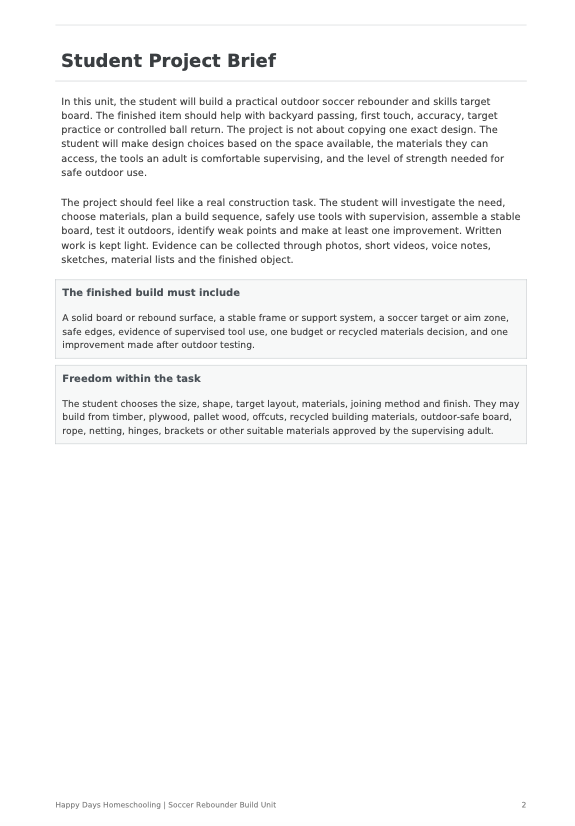 Student Project Brief

In this unit, the student will build a practical outdoor soccer rebounder and skills target board. The finished item should help with backyard passing, first touch, accuracy, target practice or controlled ball return. The project is not about copying one exact design. The student will make design choices based on the space available, the materials they can access, the tools an adult is comfortable supervising, and the level of strength needed for safe outdoor use.

The project should feel like a real construction task. The student will investigate the need, choose materials, plan a build sequence, safely use tools with supervision, assemble a stable board, test it outdoors, identify weak points and make at least one improvement. Written work is kept light. Evidence can be collected through photos, short videos, voice notes, sketches, material lists and the finished object.

The finished build must include

A solid board or rebound surface, a stable frame or support system, a soccer target or aim zone, safe edges, evidence of supervised tool use, one budget or recycled materials decision, and one improvement made after outdoor testing.

Freedom within the task

The student chooses the size, shape, target layout, materials, joining method and finish. They may build from timber, plywood, pallet wood, offcuts, recycled building materials, outdoor-safe board, rope, netting, hinges, brackets or other suitable materials approved by the supervising adult.

Happy Days Homeschooling | Soccer Rebounder Build Unit 2